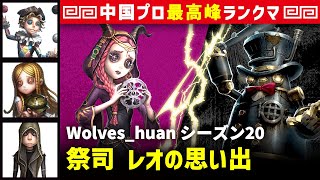 中国プロ最高峰ランクマ

Wolves_huan シーズン20
祭司 レオの思い出